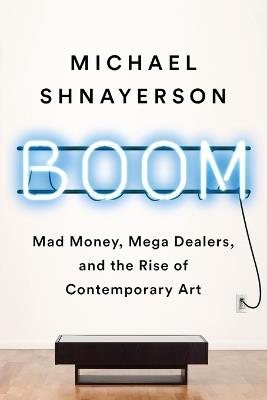 MICHAEL
SHNAYERSON

BOOM

Mad Money, Mega Dealers, and the Rise of Contemporary Art